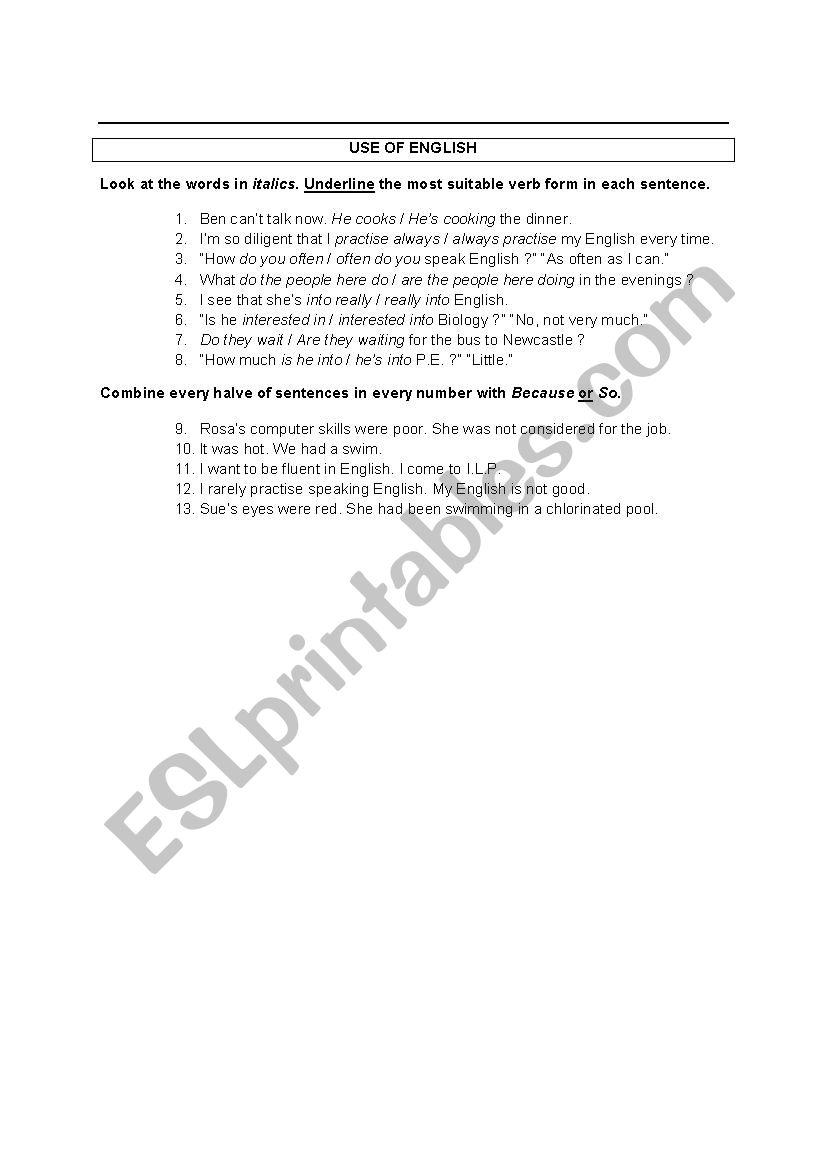 USE OF ENGLISH

Look at the words in italics. Underline the most suitable verb form in each sentence.

1. Ben can't talk now. He cooks / He's cooking the dinner.
2. I'm so diligent that I practise always / always practise my English every time.
3. "How do you often / often do you speak English ?" "As often as I can."
4. What do the people here do / are the people here doing in the evenings ?
5. I see that she's into really / really into English.
6. "Is he interested in / interested into Biology ?" "No, not very much."
7. Do they wait / Are they waiting for the bus to Newcastle ?
8. "How much is he into / he's into P.E. ?" "Little."

Combine every halve of sentences in every number with Because or So.

9. Rosa's computer skills were poor. She was not considered for the job.
10. It was hot. We had a swim.
11. I want to be fluent in English. I come to I.L.P.
12. I rarely practise speaking English. My English is not good.
13. Sue's eyes were red. She had been swimming in a chlorinated pool.

ESLprintables.com